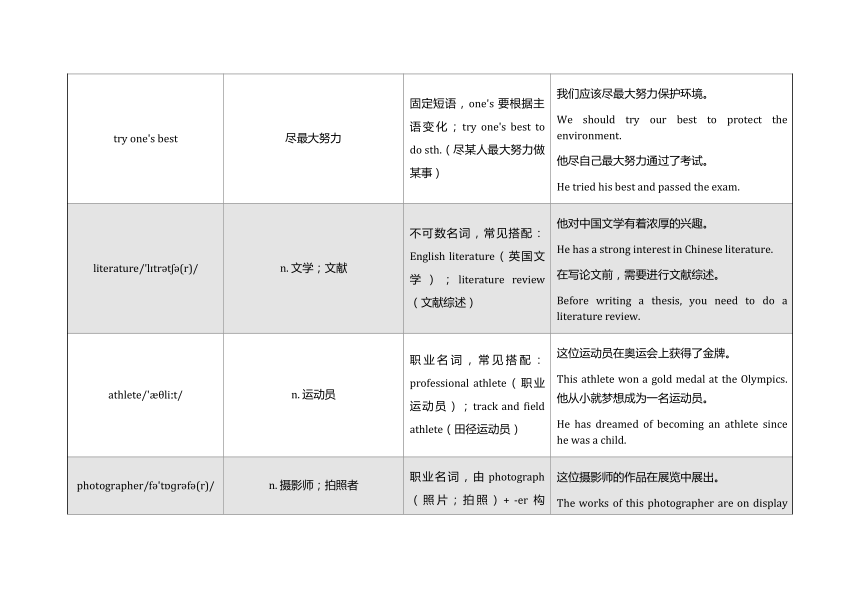 | try one's best | 尽最大努力 | 固定短语，one's 要根据主语变化；try one's best to do sth.（尽某人最大努力做某事） | 我们应该尽最大努力保护环境。 We should try our best to protect the environment. 他尽自己最大努力通过了考试。 He tried his best and passed the exam. |
|---|---|---|---|
| literature/ˈlɪtrətʃə(r)/ | n. 文学；文献 | 不可数名词，常见搭配：English literature（英国文学）；literature review（文献综述） | 他对中国文学有着浓厚的兴趣。 He has a strong interest in Chinese literature. 在写论文前，需要进行文献综述。 Before writing a thesis, you need to do a literature review. |
| athlete/ˈæθliːt/ | n. 运动员 | 职业名词，常见搭配：professional athlete（职业运动员）；track and field athlete（田径运动员） | 这位运动员在奥运会上获得了金牌。 This athlete won a gold medal at the Olympics. 他从小就梦想成为一名运动员。 He has dreamed of becoming an athlete since he was a child. |
| photographer/fəˈtɒɡrəfə(r)/ | n. 摄影师；拍照者 | 职业名词，由 photograph（照片；拍照）+ -er 构 | 这位摄影师的作品在展览中展出。 The works of this photographer are on display |